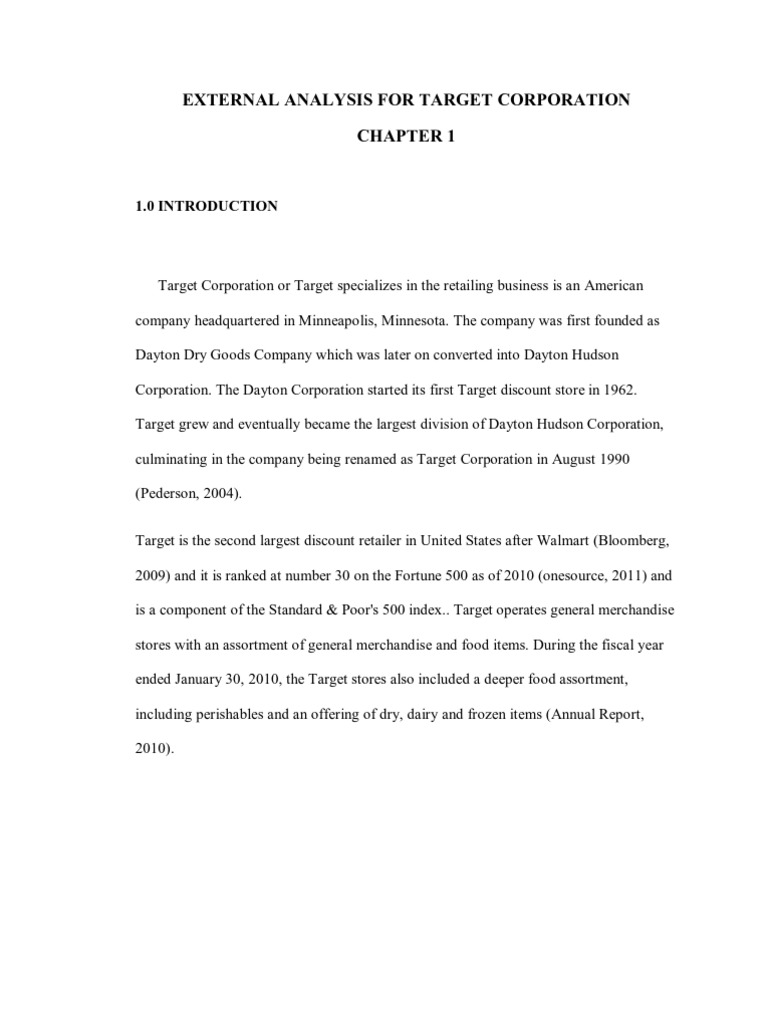 EXTERNAL ANALYSIS FOR TARGET CORPORATION

CHAPTER 1

1.0 INTRODUCTION

Target Corporation or Target specializes in the retailing business is an American company headquartered in Minneapolis, Minnesota. The company was first founded as Dayton Dry Goods Company which was later on converted into Dayton Hudson Corporation. The Dayton Corporation started its first Target discount store in 1962. Target grew and eventually became the largest division of Dayton Hudson Corporation, culminating in the company being renamed as Target Corporation in August 1990 (Pederson, 2004).

Target is the second largest discount retailer in United States after Walmart (Bloomberg, 2009) and it is ranked at number 30 on the Fortune 500 as of 2010 (onesource, 2011) and is a component of the Standard & Poor's 500 index.. Target operates general merchandise stores with an assortment of general merchandise and food items. During the fiscal year ended January 30, 2010, the Target stores also included a deeper food assortment, including perishables and an offering of dry, dairy and frozen items (Annual Report, 2010).